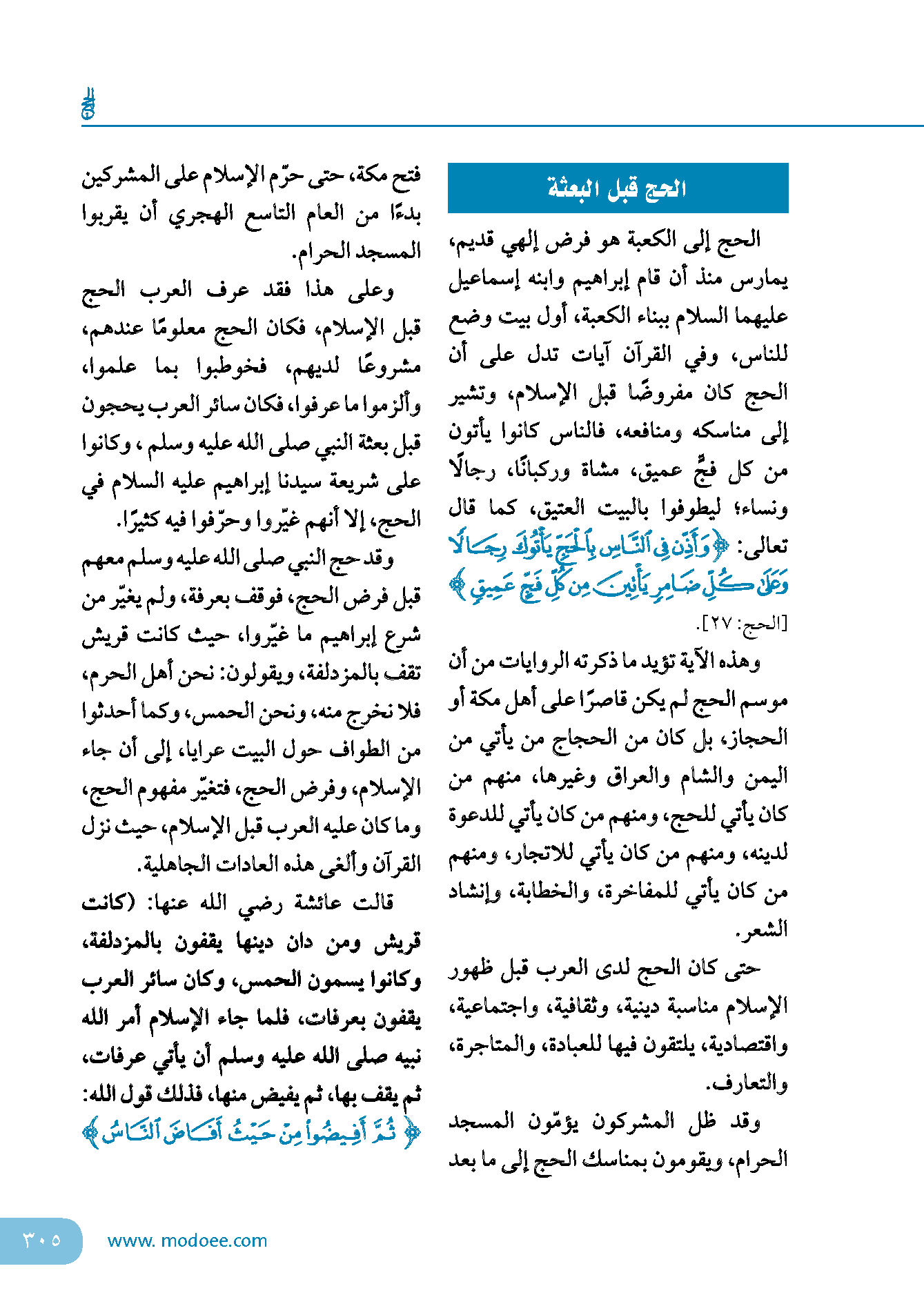 الحج

الحج قبل البعثة

الحج إلى الكعبة هو فرض إلهي قديم، يمارس منذ أن قام إبراهيم وابنه إسماعيل عليهما السلام ببناء الكعبة، أول بيت وضع للناس، وفي القرآن آيات تدل على أن الحج كان مفروضًا قبل الإسلام، وتشير إلى مناسكه ومنافعه، فالناس كانوا يأتون من كل فجٍّ عميق، مشاة وركبانًا، رجالًا ونساء؛ ليطوفوا بالبيت العتيق، كما قال تعالى: ﴿وَأَذِّن فِي ٱلنَّاسِ بِٱلۡحَجِّ يَأۡتُوكَ رِجَالٗا وَعَلَىٰ كُلِّ ضَامِرٖ يَأۡتِينَ مِن كُلِّ فَجٍّ عَمِيقٖ﴾ [الحج: ٢٧].

وهذه الآية تؤيد ما ذكرته الروايات من أن موسم الحج لم يكن قاصرًا على أهل مكة أو الحجاز، بل كان من الحجاج من يأتي من اليمن والشام والعراق وغيرها، منهم من كان يأتي للحج، ومنهم من كان يأتي للدعوة لدينه، ومنهم من كان يأتي للاتجار، ومنهم من كان يأتي للمفاخرة، والخطابة، وإنشاد الشعر.

حتى كان الحج لدى العرب قبل ظهور الإسلام مناسبة دينية، وثقافية، واجتماعية، واقتصادية، يلتقون فيها للعبادة، والمتاجرة، والتعارف.

وقد ظل المشركون يؤمّون المسجد الحرام، ويقومون بمناسك الحج إلى ما بعد فتح مكة، حتى حرّم الإسلام على المشركين بدءًا من العام التاسع الهجري أن يقربوا المسجد الحرام.

وعلى هذا فقد عرف العرب الحج قبل الإسلام، فكان الحج معلومًا عندهم، مشروعًا لديهم، فخوطبوا بما علموا، وألزموا ما عرفوا، فكان سائر العرب يحجون قبل بعثة النبي صلى الله عليه وسلم، وكانوا على شريعة سيدنا إبراهيم عليه السلام في الحج، إلا أنهم غيّروا وحرّفوا فيه كثيرًا.

وقد حج النبي صلى الله عليه وسلم معهم قبل فرض الحج، فوقف بعرفة، ولم يغيّر من شرع إبراهيم ما غيّروا، حيث كانت قريش تقف بالمزدلفة، ويقولون: نحن أهل الحرم، فلا نخرج منه، ونحن الحمس، وكما أحدثوا من الطواف حول البيت عرايا، إلى أن جاء الإسلام، وفرض الحج، فتغيّر مفهوم الحج، وما كان عليه العرب قبل الإسلام، حيث نزل القرآن وألغى هذه العادات الجاهلية.

قالت عائشة رضي الله عنها: (كانت قريش ومن دان دينها يقفون بالمزدلفة، وكانوا يسمون الحمس، وكان سائر العرب يقفون بعرفات، فلما جاء الإسلام أمر الله نبيه صلى الله عليه وسلم أن يأتي عرفات، ثم يقف بها، ثم يفيض منها، فذلك قول الله: ﴿ثُمَّ أَفِيضُواْ مِنۡ حَيۡثُ أَفَاضَ ٱلنَّاسُ﴾

٣٠٥ www. modoee.com